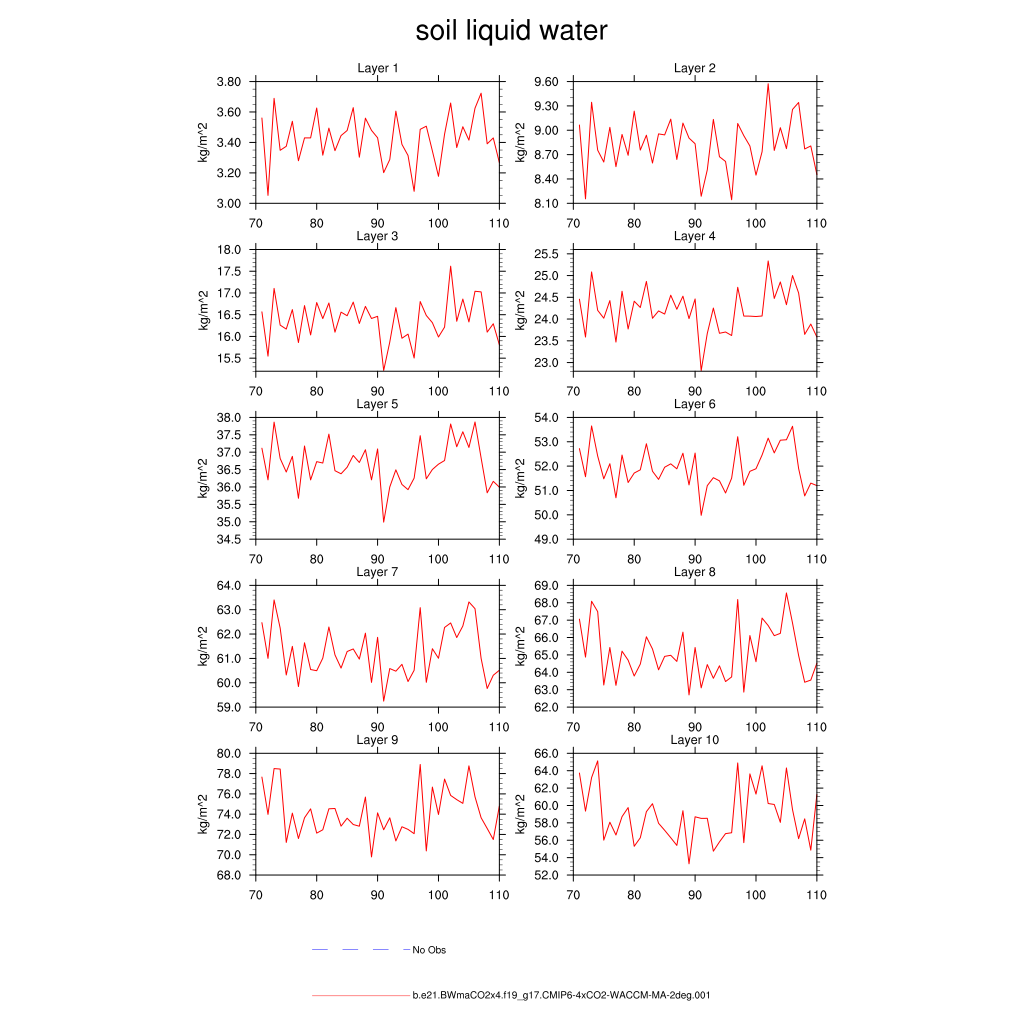 soil liquid water

Layer 1
kg/m^2
3.80
3.60
3.40
3.20
3.00
70 80 90 100 110

Layer 2
kg/m^2
9.60
9.30
9.00
8.70
8.40
8.10
70 80 90 100 110

Layer 3
kg/m^2
18.0
17.5
17.0
16.5
16.0
15.5
70 80 90 100 110

Layer 4
kg/m^2
25.5
25.0
24.5
24.0
23.5
23.0
70 80 90 100 110

Layer 5
kg/m^2
38.0
37.5
37.0
36.5
36.0
35.5
35.0
34.5
70 80 90 100 110

Layer 6
kg/m^2
54.0
53.0
52.0
51.0
50.0
49.0
70 80 90 100 110

Layer 7
kg/m^2
64.0
63.0
62.0
61.0
60.0
59.0
70 80 90 100 110

Layer 8
kg/m^2
69.0
68.0
67.0
66.0
65.0
64.0
63.0
62.0
70 80 90 100 110

Layer 9
kg/m^2
80.0
78.0
76.0
74.0
72.0
70.0
68.0
70 80 90 100 110

Layer 10
kg/m^2
66.0
64.0
62.0
60.0
58.0
56.0
54.0
52.0
70 80 90 100 110

No Obs

b.e21.BWmaCO2x4.f19_g17.CMIP6-4xCO2-WACCM-MA-2deg.001